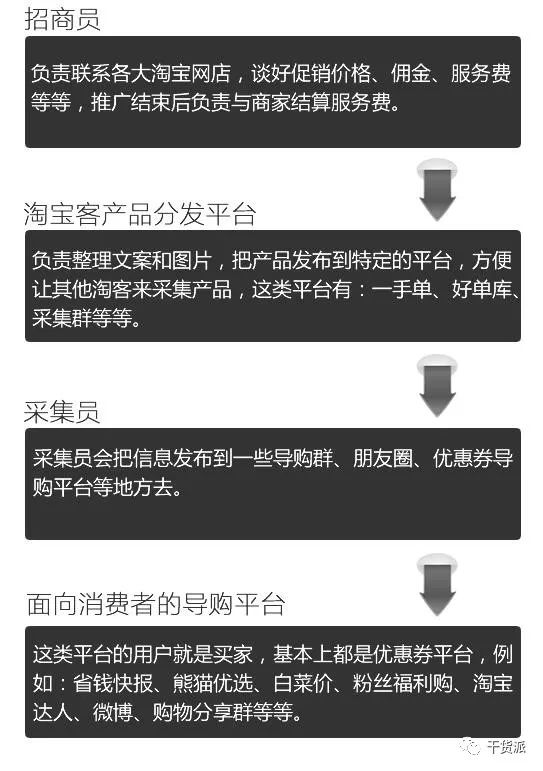 招商员

负责联系各大淘宝网店，谈好促销价格、佣金、服务费等等，推广结束后负责与商家结算服务费。

淘宝客产品分发平台

负责整理文案和图片，把产品发布到特定的平台，方便让其他淘客来采集产品，这类平台有：一手单、好单库、采集群等等。

采集员

采集员会把信息发布到一些导购群、朋友圈、优惠券导购平台等地方去。

面向消费者的导购平台

这类平台的用户就是买家，基本上都是优惠券平台，例如：省钱快报、熊猫优选、白菜价、粉丝福利购、淘宝达人、微博、购物分享群等等。

干货派